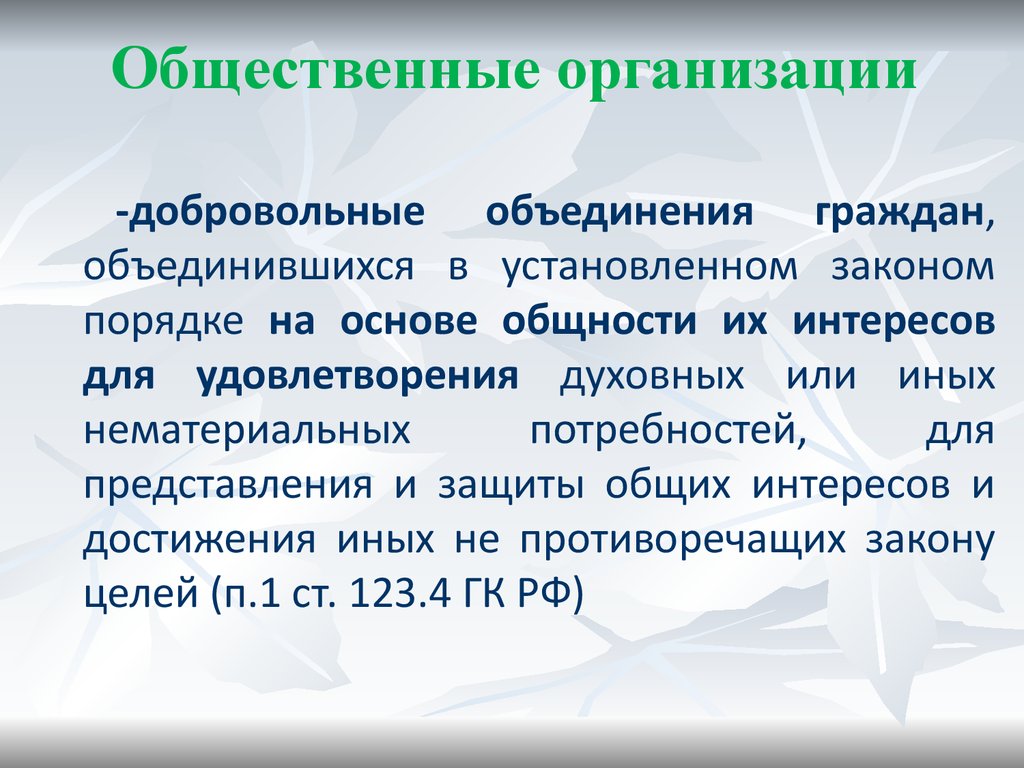 Общественные организации

-добровольные объединения граждан, объединившихся в установленном законом порядке на основе общности их интересов для удовлетворения духовных или иных нематериальных потребностей, для представления и защиты общих интересов и достижения иных не противоречащих закону целей (п.1 ст. 123.4 ГК РФ)